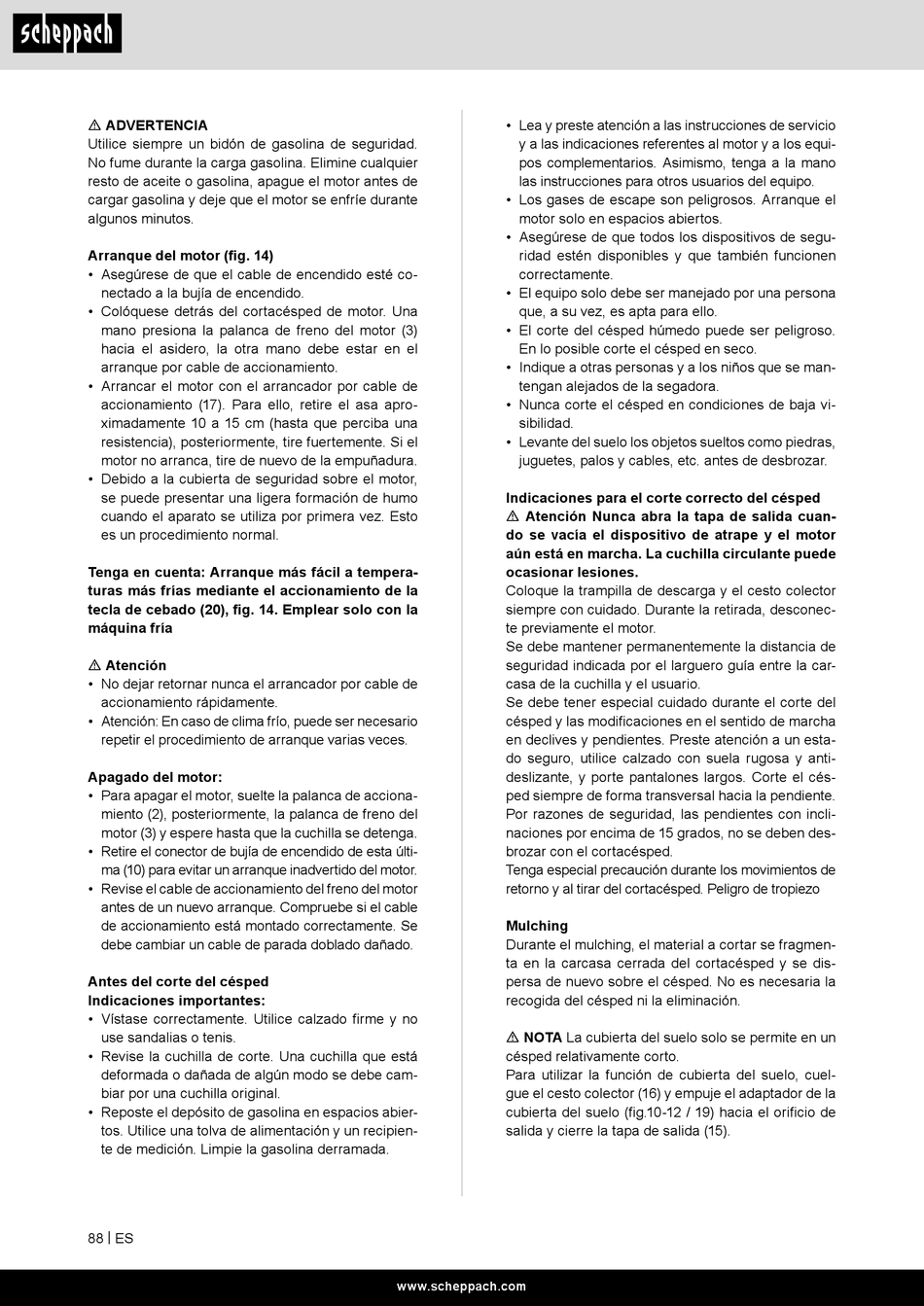 scheppach

⚠ ADVERTENCIA
Utilice siempre un bidón de gasolina de seguridad. No fume durante la carga gasolina. Elimine cualquier resto de aceite o gasolina, apague el motor antes de cargar gasolina y deje que el motor se enfríe durante algunos minutos.

Arranque del motor (fig. 14)
• Asegúrese de que el cable de encendido esté conectado a la bujía de encendido.
• Colóquese detrás del cortacésped de motor. Una mano presiona la palanca de freno del motor (3) hacia el asidero, la otra mano debe estar en el arranque por cable de accionamiento.
• Arrancar el motor con el arrancador por cable de accionamiento (17). Para ello, retire el asa aproximadamente 10 a 15 cm (hasta que perciba una resistencia), posteriormente, tire fuertemente. Si el motor no arranca, tire de nuevo de la empuñadura.
• Debido a la cubierta de seguridad sobre el motor, se puede presentar una ligera formación de humo cuando el aparato se utiliza por primera vez. Esto es un procedimiento normal.

Tenga en cuenta: Arranque más fácil a temperaturas más frías mediante el accionamiento de la tecla de cebado (20), fig. 14. Emplear solo con la máquina fría

⚠ Atención
• No dejar retornar nunca el arrancador por cable de accionamiento rápidamente.
• Atención: En caso de clima frío, puede ser necesario repetir el procedimiento de arranque varias veces.

Apagado del motor:
• Para apagar el motor, suelte la palanca de accionamiento (2), posteriormente, la palanca de freno del motor (3) y espere hasta que la cuchilla se detenga.
• Retire el conector de bujía de encendido de esta última (10) para evitar un arranque inadvertido del motor.
• Revise el cable de accionamiento del freno del motor antes de un nuevo arranque. Compruebe si el cable de accionamiento está montado correctamente. Se debe cambiar un cable de parada doblado dañado.

Antes del corte del césped
Indicaciones importantes:
• Vístase correctamente. Utilice calzado firme y no use sandalias o tenis.
• Revise la cuchilla de corte. Una cuchilla que está deformada o dañada de algún modo se debe cambiar por una cuchilla original.
• Reposte el depósito de gasolina en espacios abiertos. Utilice una tolva de alimentación y un recipiente de medición. Limpie la gasolina derramada.
• Lea y preste atención a las instrucciones de servicio y a las indicaciones referentes al motor y a los equipos complementarios. Asimismo, tenga a la mano las instrucciones para otros usuarios del equipo.
• Los gases de escape son peligrosos. Arranque el motor solo en espacios abiertos.
• Asegúrese de que todos los dispositivos de seguridad estén disponibles y que también funcionen correctamente.
• El equipo solo debe ser manejado por una persona que, a su vez, es apta para ello.
• El corte del césped húmedo puede ser peligroso. En lo posible corte el césped en seco.
• Indique a otras personas y a los niños que se mantengan alejados de la segadora.
• Nunca corte el césped en condiciones de baja visibilidad.
• Levante del suelo los objetos sueltos como piedras, juguetes, palos y cables, etc. antes de desbrozar.

Indicaciones para el corte correcto del césped
⚠ Atención Nunca abra la tapa de salida cuando se vacía el dispositivo de atrape y el motor aún está en marcha. La cuchilla circulante puede ocasionar lesiones.
Coloque la trampilla de descarga y el cesto colector siempre con cuidado. Durante la retirada, desconecte previamente el motor.
Se debe mantener permanentemente la distancia de seguridad indicada por el larguero guía entre la carcasa de la cuchilla y el usuario.
Se debe tener especial cuidado durante el corte del césped y las modificaciones en el sentido de marcha en declives y pendientes. Preste atención a un estado seguro, utilice calzado con suela rugosa y antideslizante, y porte pantalones largos. Corte el césped siempre de forma transversal hacia la pendiente.
Por razones de seguridad, las pendientes con inclinaciones por encima de 15 grados, no se deben desbrozar con el cortacésped.
Tenga especial precaución durante los movimientos de retorno y al tirar del cortacésped. Peligro de tropiezo

Mulching
Durante el mulching, el material a cortar se fragmenta en la carcasa cerrada del cortacésped y se dispersa de nuevo sobre el césped. No es necesaria la recogida del césped ni la eliminación.

⚠ NOTA La cubierta del suelo solo se permite en un césped relativamente corto.
Para utilizar la función de cubierta del suelo, cuelgue el cesto colector (16) y empuje el adaptador de la cubierta del suelo (fig.10-12 / 19) hacia el orificio de salida y cierre la tapa de salida (15).

88 | ES

www.scheppach.com